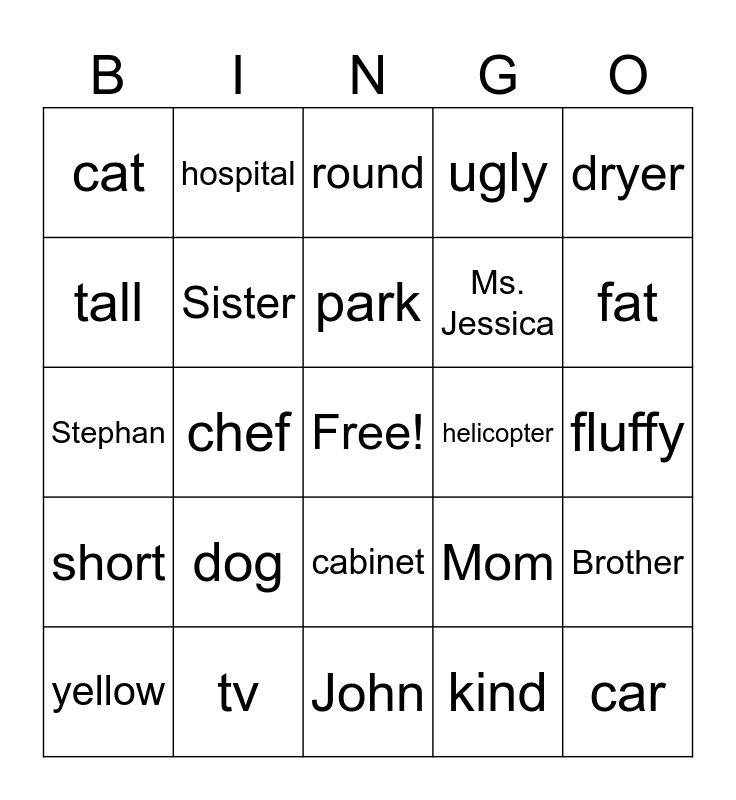 | B | I | N | G | O |
|---|---|---|---|---|
| cat | hospital | round | ugly | dryer |
| tall | Sister | park | Ms. Jessica | fat |
| Stephan | chef | Free! | helicopter | fluffy |
| short | dog | cabinet | Mom | Brother |
| yellow | tv | John | kind | car |